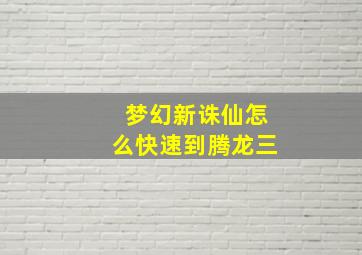 梦幻新诛仙怎么快速到腾龙三